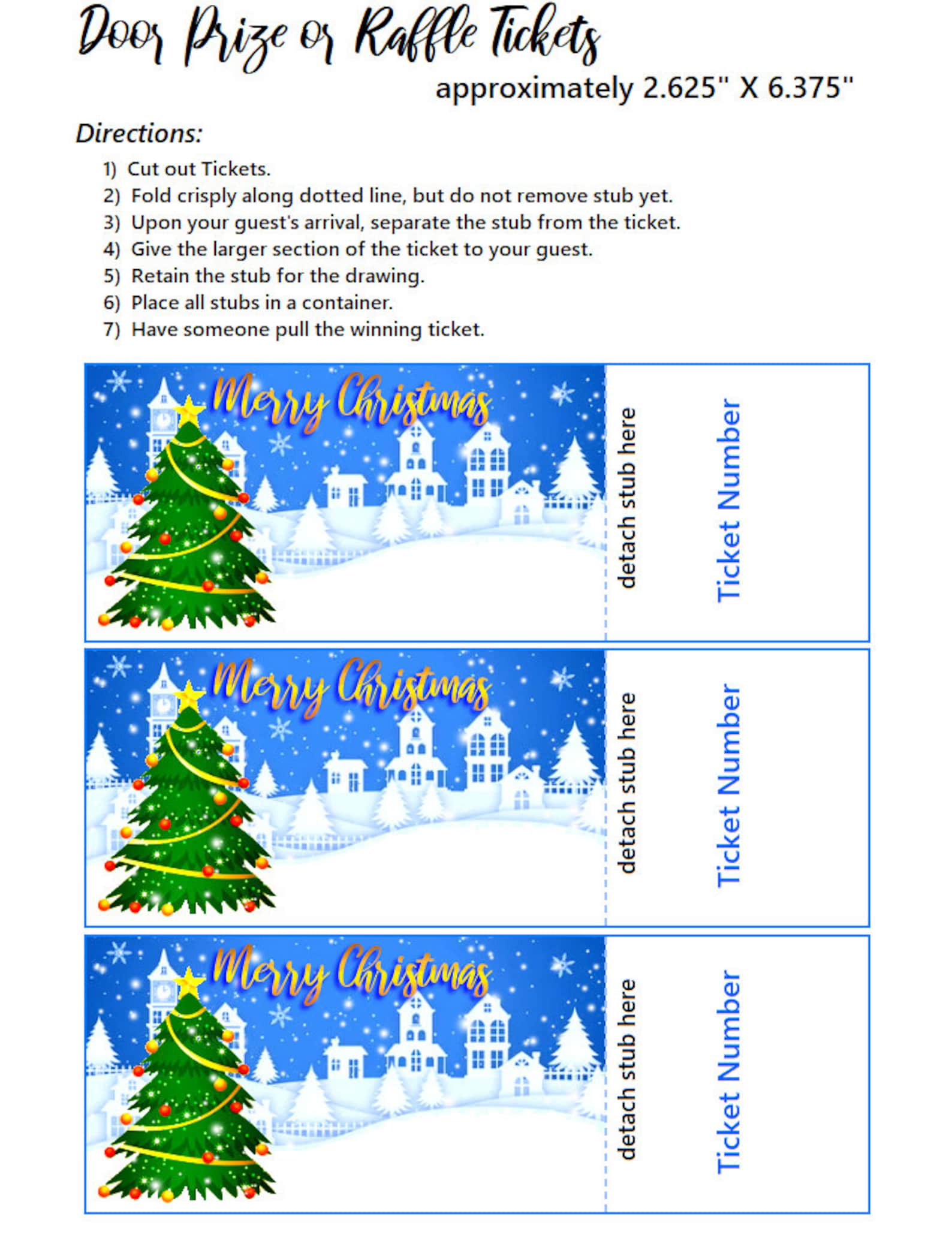 Door Prize or Raffle Tickets

approximately 2.625" X 6.375"

Directions:

1) Cut out Tickets.
2) Fold crisply along dotted line, but do not remove stub yet.
3) Upon your guest's arrival, separate the stub from the ticket.
4) Give the larger section of the ticket to your guest.
5) Retain the stub for the drawing.
6) Place all stubs in a container.
7) Have someone pull the winning ticket.

Merry Christmas

detach stub here

Ticket Number

Merry Christmas

detach stub here

Ticket Number

Merry Christmas

detach stub here

Ticket Number